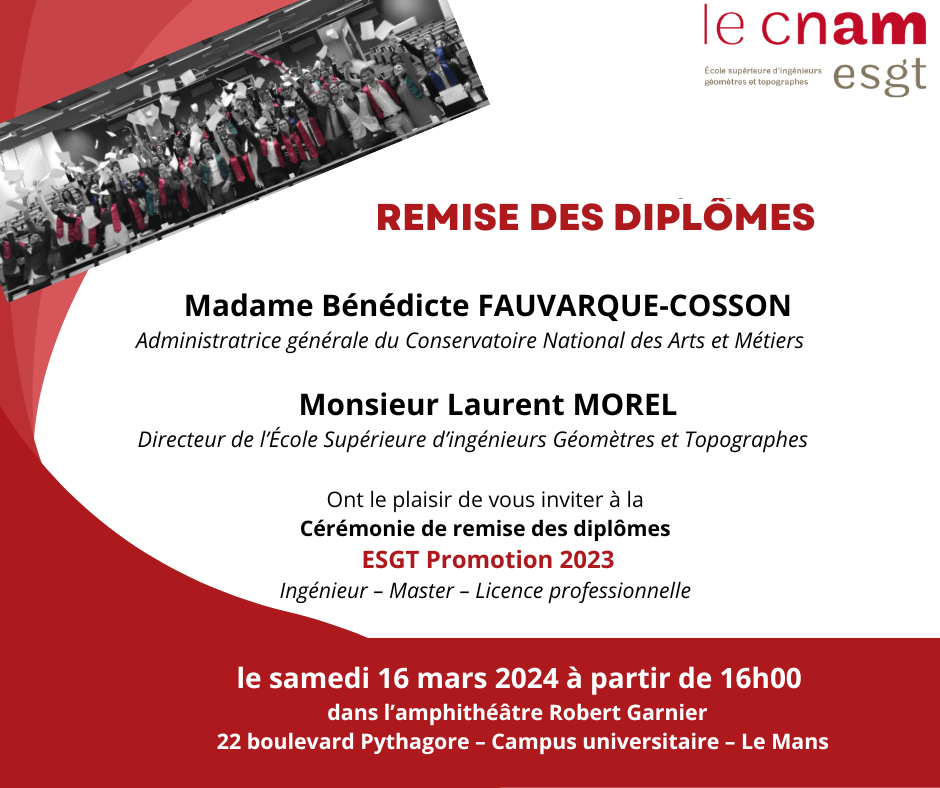 le cnam
École supérieure d'ingénieurs géomètres et topographes
esgt

REMISE DES DIPLÔMES

Madame Bénédicte FAUVARQUE-COSSON
Administratrice générale du Conservatoire National des Arts et Métiers

Monsieur Laurent MOREL
Directeur de l'École Supérieure d'ingénieurs Géomètres et Topographes

Ont le plaisir de vous inviter à la
Cérémonie de remise des diplômes
ESGT Promotion 2023
Ingénieur – Master – Licence professionnelle

le samedi 16 mars 2024 à partir de 16h00
dans l'amphithéâtre Robert Garnier
22 boulevard Pythagore – Campus universitaire – Le Mans